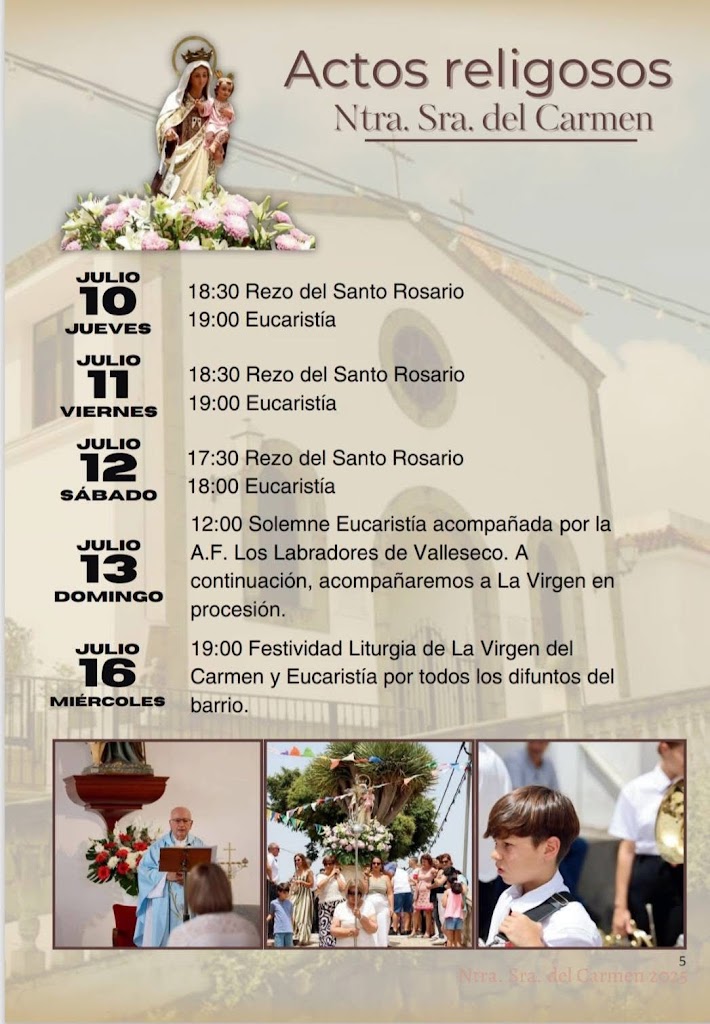 Actos religosos
Ntra. Sra. del Carmen

JULIO
10
JUEVES

18:30 Rezo del Santo Rosario
19:00 Eucaristía

JULIO
11
VIERNES

18:30 Rezo del Santo Rosario
19:00 Eucaristía

JULIO
12
SÁBADO

17:30 Rezo del Santo Rosario
18:00 Eucaristía

JULIO
13
DOMINGO

12:00 Solemne Eucaristía acompañada por la A.F. Los Labradores de Valleseco. A continuación, acompañaremos a La Virgen en procesión.

JULIO
16
MIÉRCOLES

19:00 Festividad Liturgia de La Virgen del Carmen y Eucaristía por todos los difuntos del barrio.

5
Ntra. Sra. del Carmen 2025